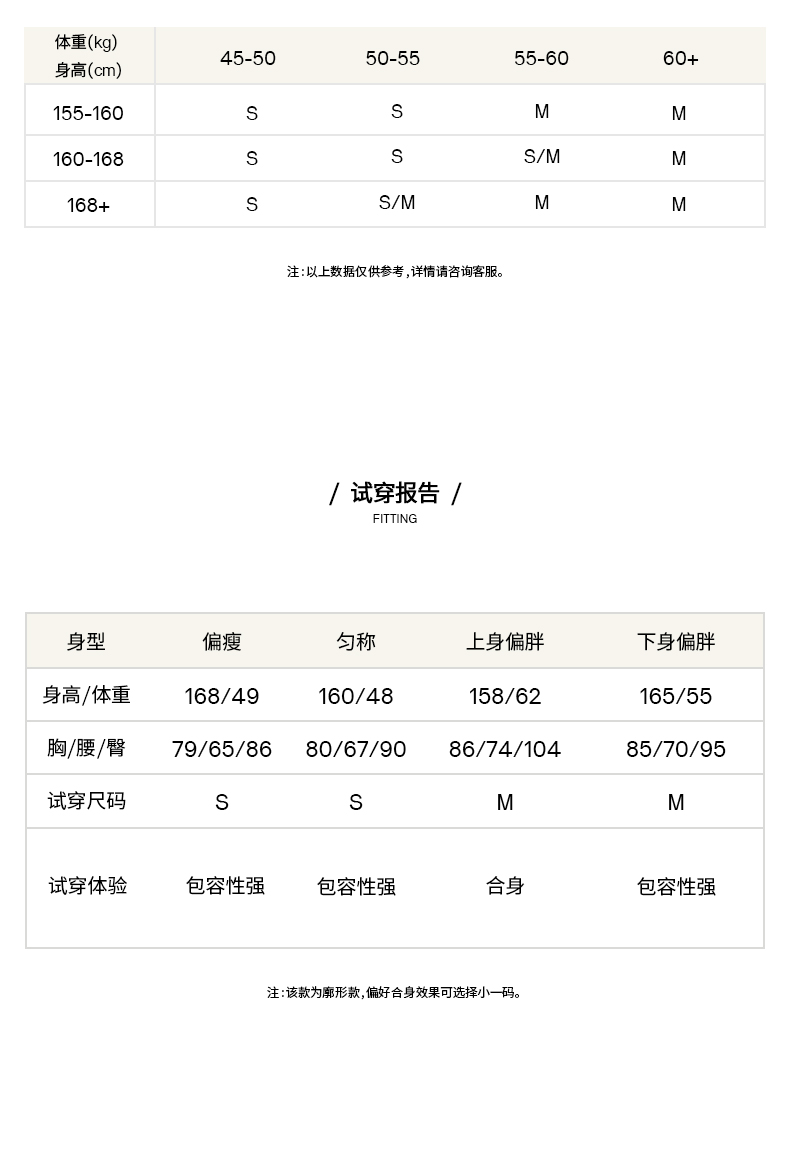 | 体重(kg) 身高(cm) | 45-50 | 50-55 | 55-60 | 60+ |
|---|---|---|---|---|
| 155-160 | S | S | M | M |
| 160-168 | S | S | S/M | M |
| 168+ | S | S/M | M | M |

注:以上数据仅供参考,详情请咨询客服。

/ 试穿报告 /
FITTING

| 身型 | 偏瘦 | 匀称 | 上身偏胖 | 下身偏胖 |
|---|---|---|---|---|
| 身高/体重 | 168/49 | 160/48 | 158/62 | 165/55 |
| 胸/腰/臀 | 79/65/86 | 80/67/90 | 86/74/104 | 85/70/95 |
| 试穿尺码 | S | S | M | M |
| 试穿体验 | 包容性强 | 包容性强 | 合身 | 包容性强 |

注:该款为廓形款,偏好合身效果可选择小一码。